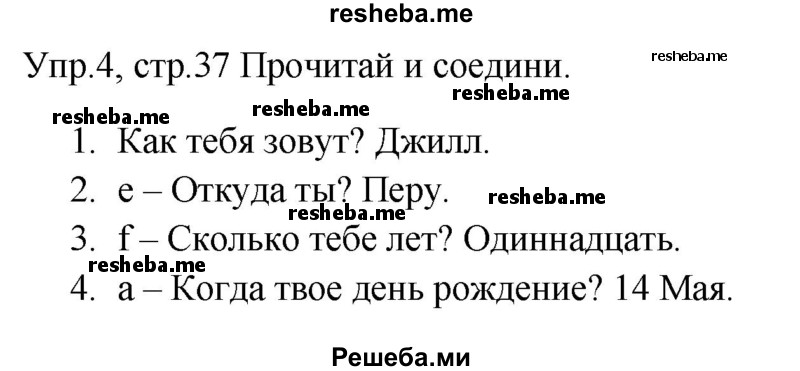 resheba.me

Упр.4, стр.37 Прочитай и соедини.

resheba.me

resheba.me

resheba.me

resheba.me

1. Как тебя зовут? Джилл.

2. e – Откуда ты? Перу.

resheba.me

resheba.me

3. f – Сколько тебе лет? Одиннадцать.

resheba.me

4. a – Когда твое день рождение? 14 Мая.

Решеба.ми